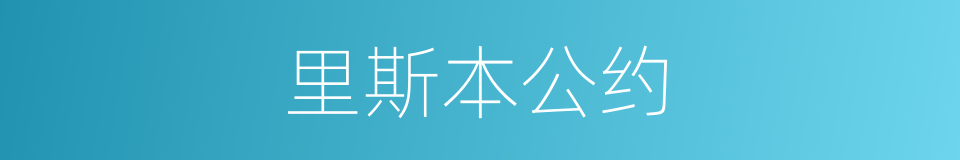 里斯本公约